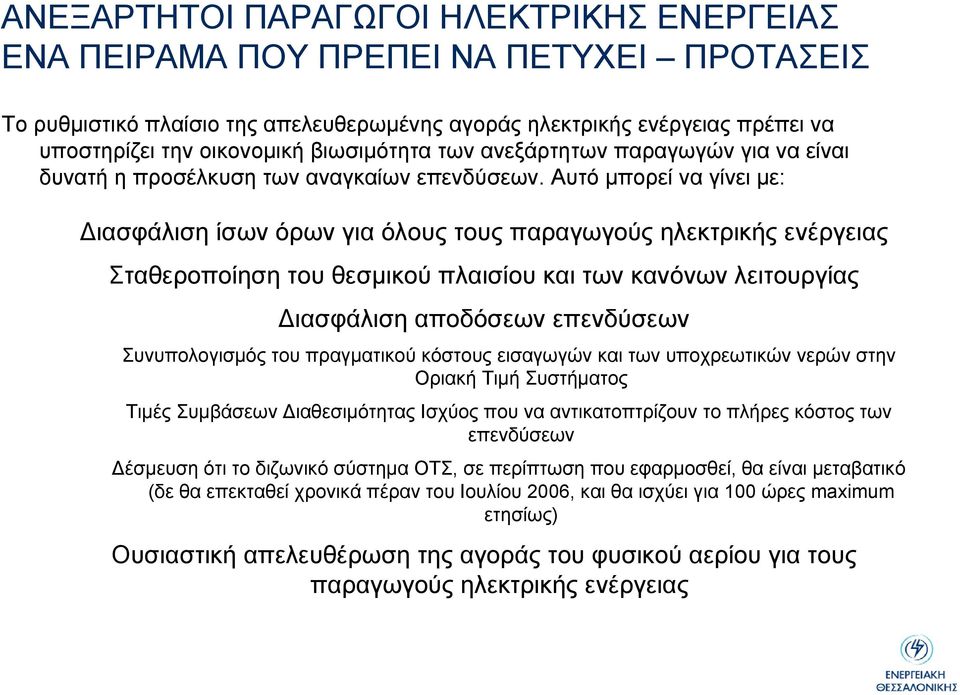 ΑΝΕΞΑΡΤΗΤΟΙ ΠΑΡΑΓΩΓΟΙ ΗΛΕΚΤΡΙΚΗΣ ΕΝΕΡΓΕΙΑΣ
ΕΝΑ ΠΕΙΡΑΜΑ ΠΟΥ ΠΡΕΠΕΙ ΝΑ ΠΕΤΥΧΕΙ – ΠΡΟΤΑΣΕΙΣ

Το ρυθμιστικό πλαίσιο της απελευθερωμένης αγοράς ηλεκτρικής ενέργειας πρέπει να υποστηρίζει την οικονομική βιωσιμότητα των ανεξάρτητων παραγωγών για να είναι δυνατή η προσέλκυση των αναγκαίων επενδύσεων. Αυτό μπορεί να γίνει με:

Διασφάλιση ίσων όρων για όλους τους παραγωγούς ηλεκτρικής ενέργειας

Σταθεροποίηση του θεσμικού πλαισίου και των κανόνων λειτουργίας

Διασφάλιση αποδόσεων επενδύσεων

Συνυπολογισμός του πραγματικού κόστους εισαγωγών και των υποχρεωτικών νερών στην Οριακή Τιμή Συστήματος

Τιμές Συμβάσεων Διαθεσιμότητας Ισχύος που να αντικατοπτρίζουν το πλήρες κόστος των επενδύσεων

Δέσμευση ότι το διζωνικό σύστημα ΟΤΣ, σε περίπτωση που εφαρμοσθεί, θα είναι μεταβατικό (δε θα επεκταθεί χρονικά πέραν του Ιουλίου 2006, και θα ισχύει για 100 ώρες maximum ετησίως)

Ουσιαστική απελευθέρωση της αγοράς του φυσικού αερίου για τους παραγωγούς ηλεκτρικής ενέργειας

ΕΝΕΡΓΕΙΑΚΗ ΘΕΣΣΑΛΟΝΙΚΗΣ